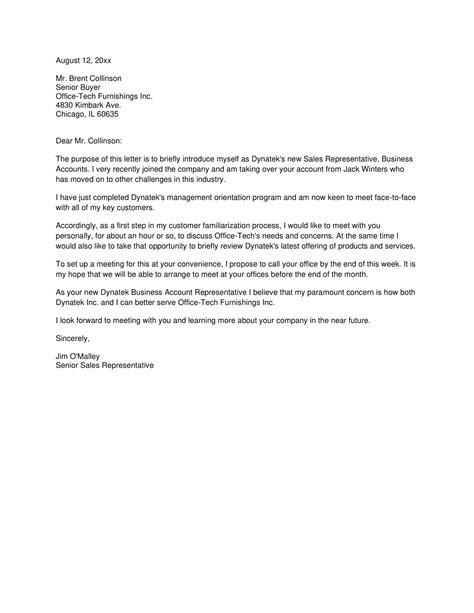 August 12, 20xx

Mr. Brent Collinson
Senior Buyer
Office-Tech Furnishings Inc.
4830 Kimbark Ave.
Chicago, IL 60635

Dear Mr. Collinson:

The purpose of this letter is to briefly introduce myself as Dynatek's new Sales Representative, Business Accounts. I very recently joined the company and am taking over your account from Jack Winters who has moved on to other challenges in this industry.

I have just completed Dynatek's management orientation program and am now keen to meet face-to-face with all of my key customers.

Accordingly, as a first step in my customer familiarization process, I would like to meet with you personally, for about an hour or so, to discuss Office-Tech's needs and concerns. At the same time I would also like to take that opportunity to briefly review Dynatek's latest offering of products and services.

To set up a meeting for this at your convenience, I propose to call your office by the end of this week. It is my hope that we will be able to arrange to meet at your offices before the end of the month.

As your new Dynatek Business Account Representative I believe that my paramount concern is how both Dynatek Inc. and I can better serve Office-Tech Furnishings Inc.

I look forward to meeting with you and learning more about your company in the near future.

Sincerely,

Jim O'Malley
Senior Sales Representative